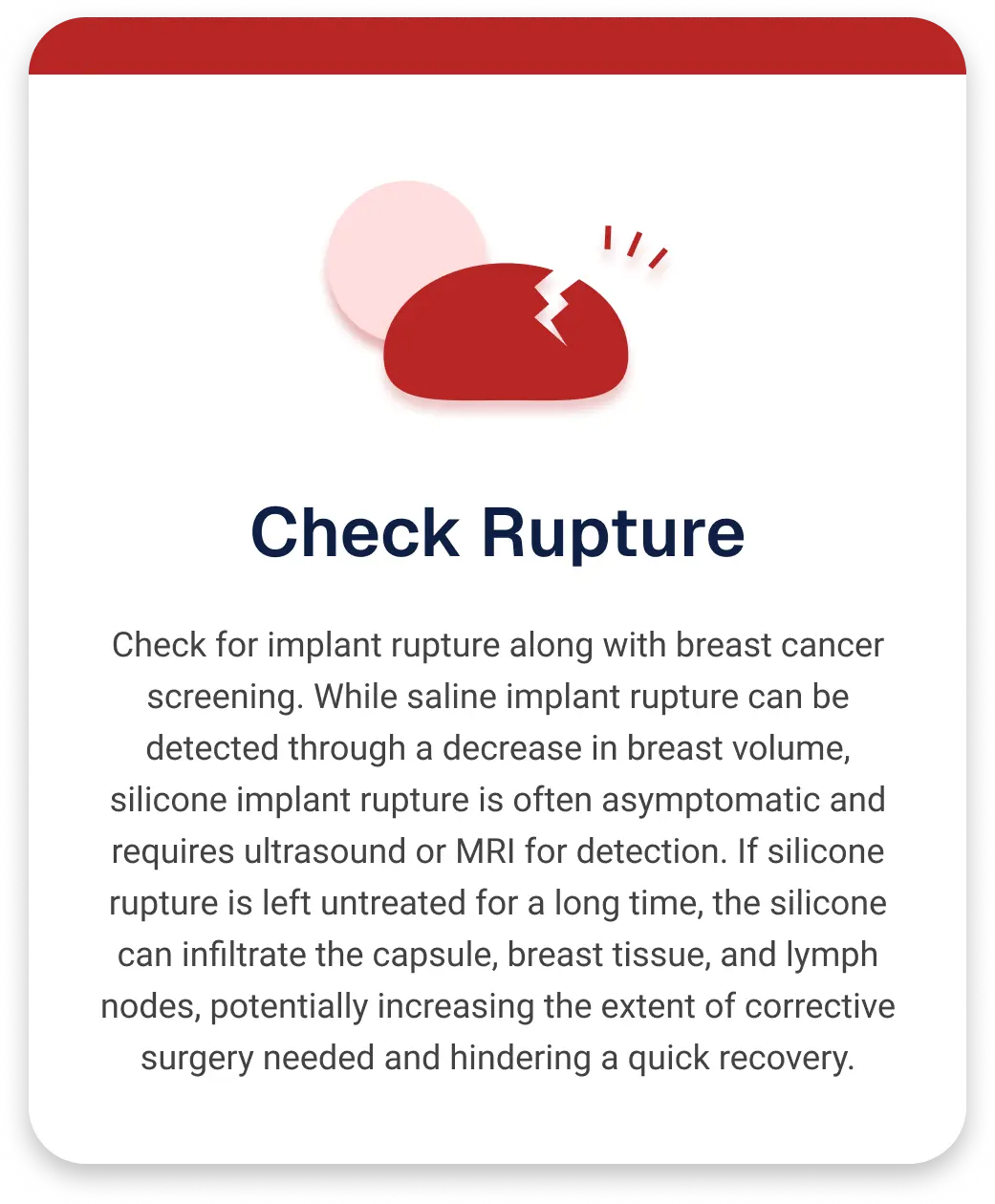 Check Rupture

Check for implant rupture along with breast cancer screening. While saline implant rupture can be detected through a decrease in breast volume, silicone implant rupture is often asymptomatic and requires ultrasound or MRI for detection. If silicone rupture is left untreated for a long time, the silicone can infiltrate the capsule, breast tissue, and lymph nodes, potentially increasing the extent of corrective surgery needed and hindering a quick recovery.